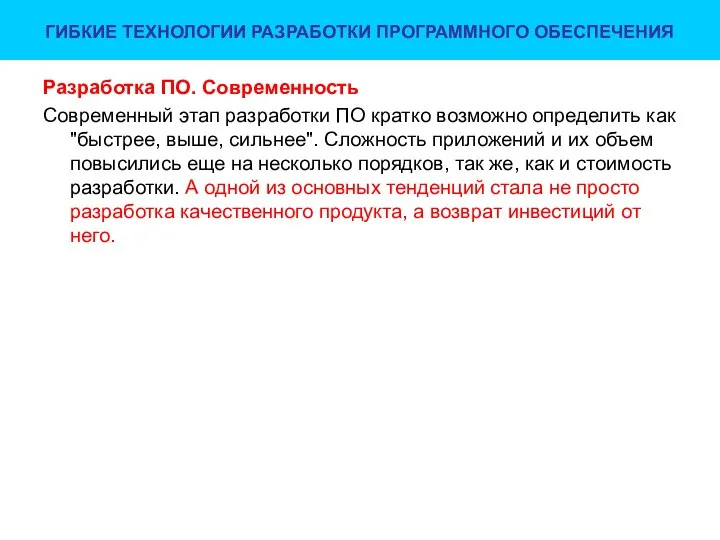 ГИБКИЕ ТЕХНОЛОГИИ РАЗРАБОТКИ ПРОГРАММНОГО ОБЕСПЕЧЕНИЯ

Разработка ПО. Современность

Современный этап разработки ПО кратко возможно определить как "быстрее, выше, сильнее". Сложность приложений и их объем повысились еще на несколько порядков, так же, как и стоимость разработки. А одной из основных тенденций стала не просто разработка качественного продукта, а возврат инвестиций от него.